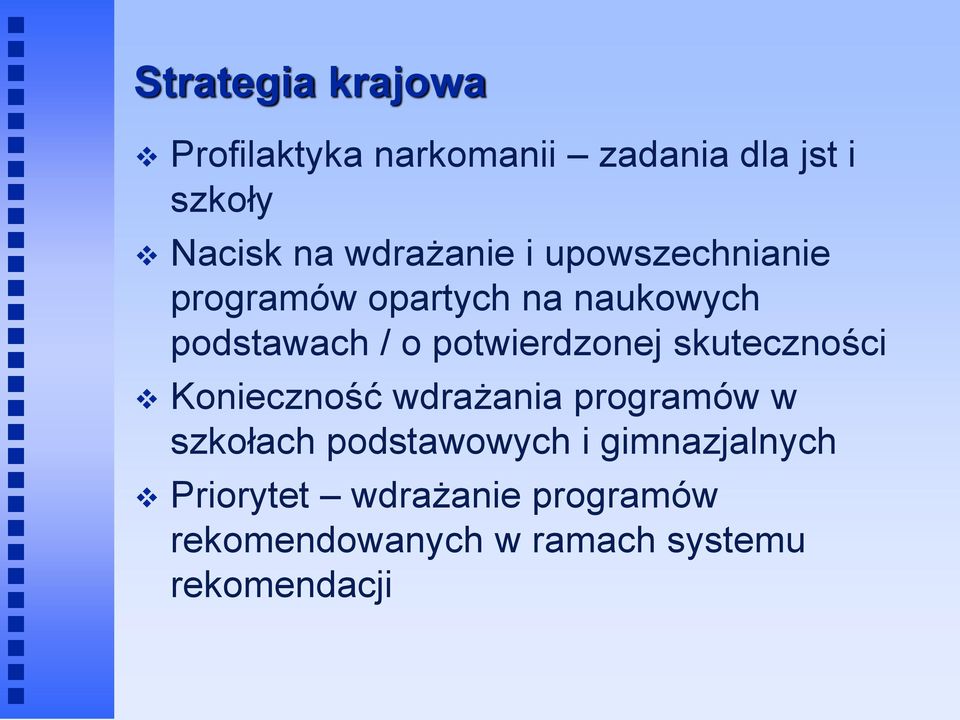 Strategia krajowa

❖ Profilaktyka narkomanii – zadania dla jst i szkoły

❖ Nacisk na wdrażanie i upowszechnianie programów opartych na naukowych podstawach / o potwierdzonej skuteczności

❖ Konieczność wdrażania programów w szkołach podstawowych i gimnazjalnych

❖ Priorytet – wdrażanie programów rekomendowanych w ramach systemu rekomendacji